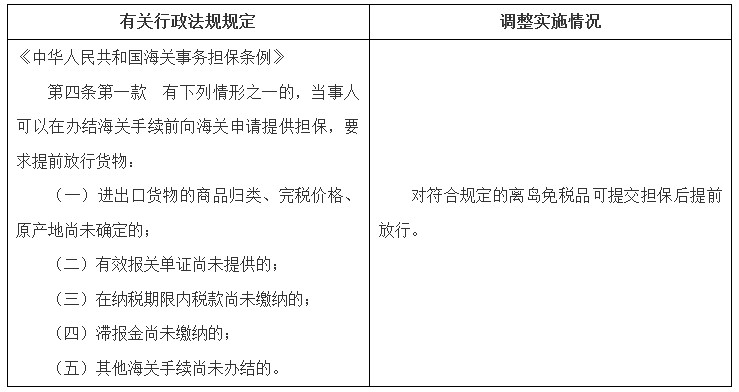 | 有关行政法规规定 | 调整实施情况 |
|---|---|
| 《中华人民共和国海关事务担保条例》<br>第四条第一款　有下列情形之一的，当事人可以在办结海关手续前向海关申请提供担保，要求提前放行货物：<br>（一）进出口货物的商品归类、完税价格、原产地尚未确定的；<br>（二）有效报关单证尚未提供的；<br>（三）在纳税期限内税款尚未缴纳的；<br>（四）滞报金尚未缴纳的；<br>（五）其他海关手续尚未办结的。 | 对符合规定的离岛免税品可提交担保后提前放行。 |